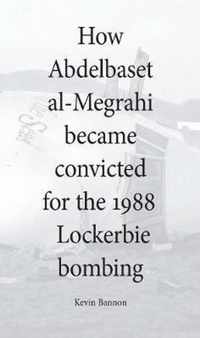 How Abdelbaset al-Megrahi became convicted for the 1988 Lockerbie bombing

Kevin Bannon